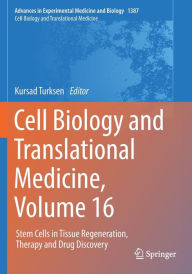 Advances in Experimental Medicine and Biology 1387
Cell Biology and Translational Medicine

Kursad Turksen Editor

Cell Biology and Translational Medicine, Volume 16

Stem Cells in Tissue Regeneration, Therapy and Drug Discovery

Springer